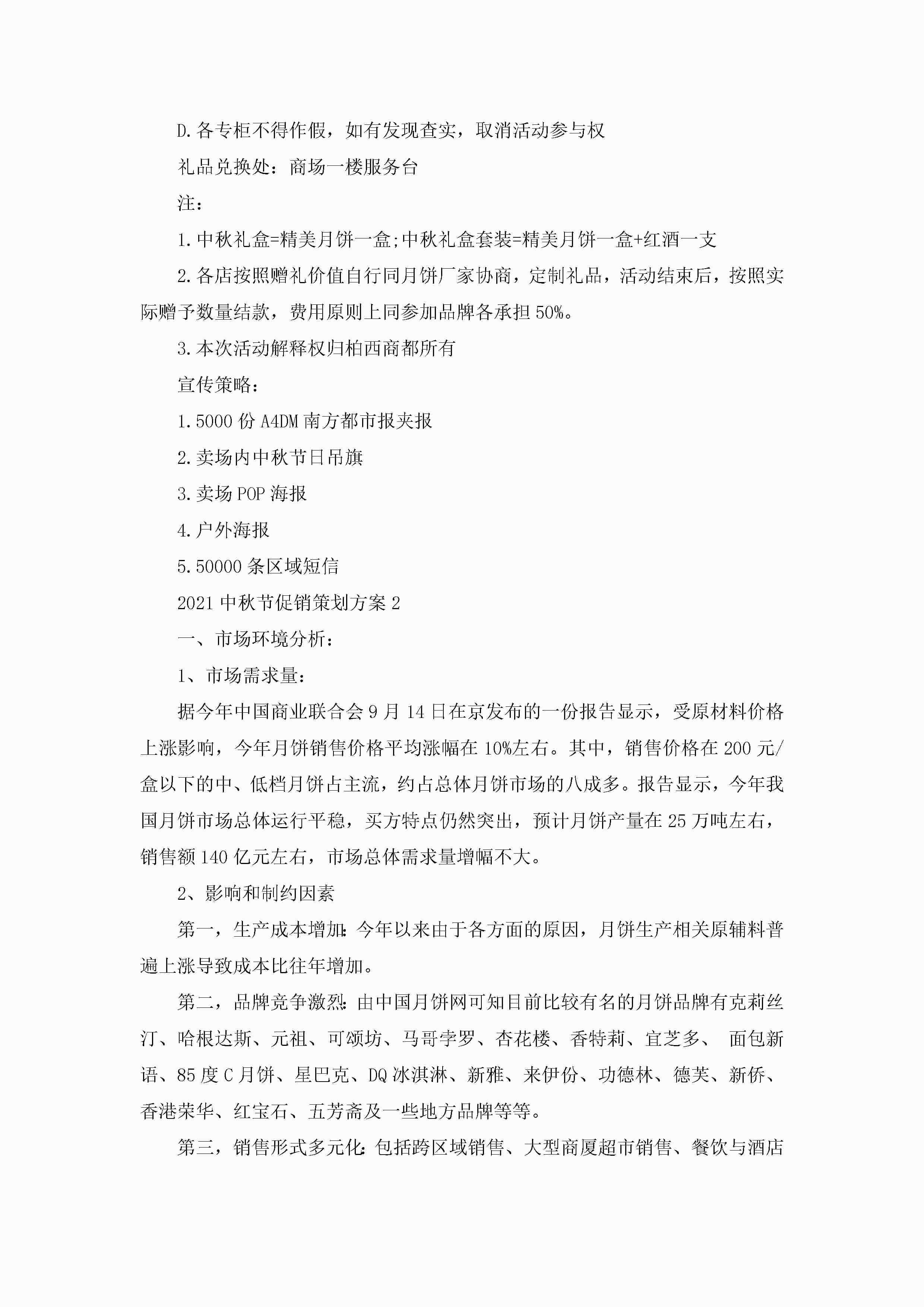 D.各专柜不得作假，如有发现查实，取消活动参与权

礼品兑换处：商场一楼服务台

注：

1.中秋礼盒=精美月饼一盒;中秋礼盒套装=精美月饼一盒+红酒一支

2.各店按照赠礼价值自行同月饼厂家协商，定制礼品，活动结束后，按照实际赠予数量结款，费用原则上同参加品牌各承担50%。

3.本次活动解释权归柏西商都所有

宣传策略：

1.5000份A4DM南方都市报夹报

2.卖场内中秋节日吊旗

3.卖场POP海报

4.户外海报

5.50000条区域短信

2021中秋节促销策划方案2

一、市场环境分析：

1、市场需求量：

据今年中国商业联合会9月14日在京发布的一份报告显示，受原材料价格上涨影响，今年月饼销售价格平均涨幅在10%左右。其中，销售价格在200元/盒以下的中、低档月饼占主流，约占总体月饼市场的八成多。报告显示，今年我国月饼市场总体运行平稳，买方特点仍然突出，预计月饼产量在25万吨左右，销售额140亿元左右，市场总体需求量增幅不大。

2、影响和制约因素

第一，生产成本增加:今年以来由于各方面的原因，月饼生产相关原辅料普遍上涨导致成本比往年增加。

第二，品牌竞争激烈:由中国月饼网可知目前比较有名的月饼品牌有克莉丝汀、哈根达斯、元祖、可颂坊、马哥孛罗、杏花楼、香特莉、宜芝多、 面包新语、85度C月饼、星巴克、DQ冰淇淋、新雅、来伊份、功德林、德芙、新侨、香港荣华、红宝石、五芳斋及一些地方品牌等等。

第三，销售形式多元化:包括跨区域销售、大型商厦超市销售、餐饮与酒店